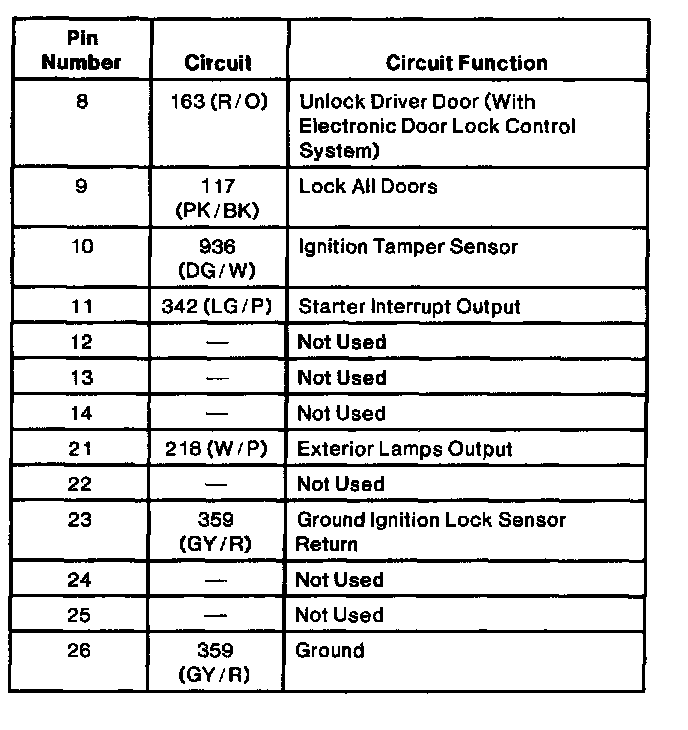 | Pin Number | Circuit | Circuit Function |
|---|---|---|
| 8 | 163 (R/O) | Unlock Driver Door (With Electronic Door Lock Control System) |
| 9 | 117 (PK/BK) | Lock All Doors |
| 10 | 936 (DG/W) | Ignition Tamper Sensor |
| 11 | 342 (LG/P) | Starter Interrupt Output |
| 12 | — | Not Used |
| 13 | — | Not Used |
| 14 | — | Not Used |
| 21 | 218 (W/P) | Exterior Lamps Output |
| 22 | — | Not Used |
| 23 | 359 (GY/R) | Ground Ignition Lock Sensor Return |
| 24 | — | Not Used |
| 25 | — | Not Used |
| 26 | 359 (GY/R) | Ground |